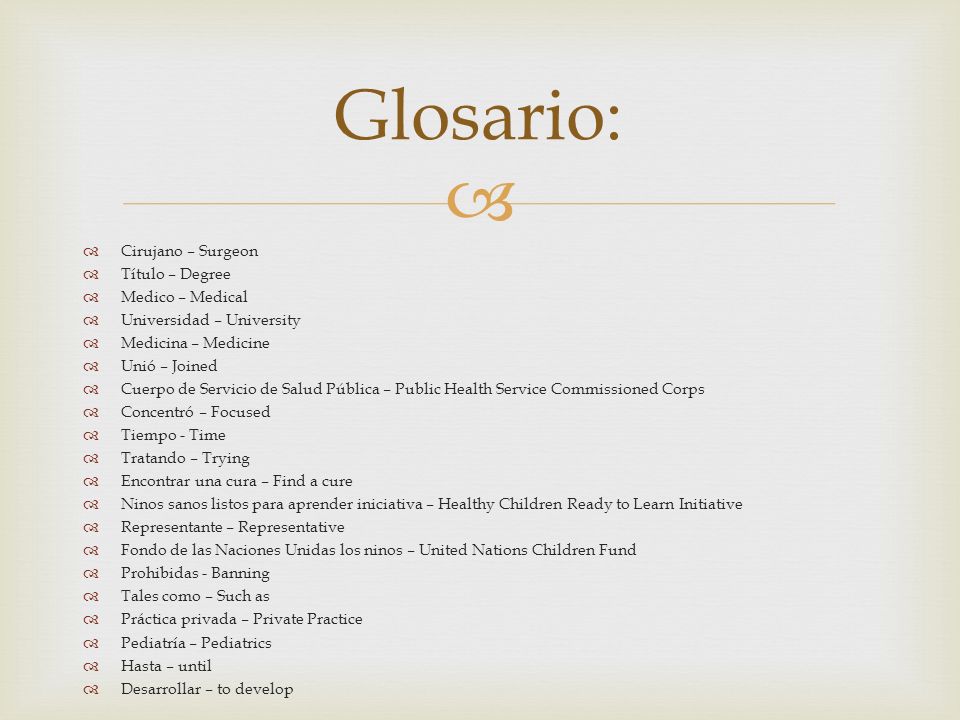 Glosario:

Cirujano – Surgeon
Título – Degree
Medico – Medical
Universidad – University
Medicina – Medicine
Unió – Joined
Cuerpo de Servicio de Salud Pública – Public Health Service Commissioned Corps
Concentró – Focused
Tiempo - Time
Tratando – Trying
Encontrar una cura – Find a cure
Ninos sanos listos para aprender iniciativa – Healthy Children Ready to Learn Initiative
Representante – Representative
Fondo de las Naciones Unidas los ninos – United Nations Children Fund
Prohibidas - Banning
Tales como – Such as
Práctica privada – Private Practice
Pediatría – Pediatrics
Hasta – until
Desarrollar – to develop